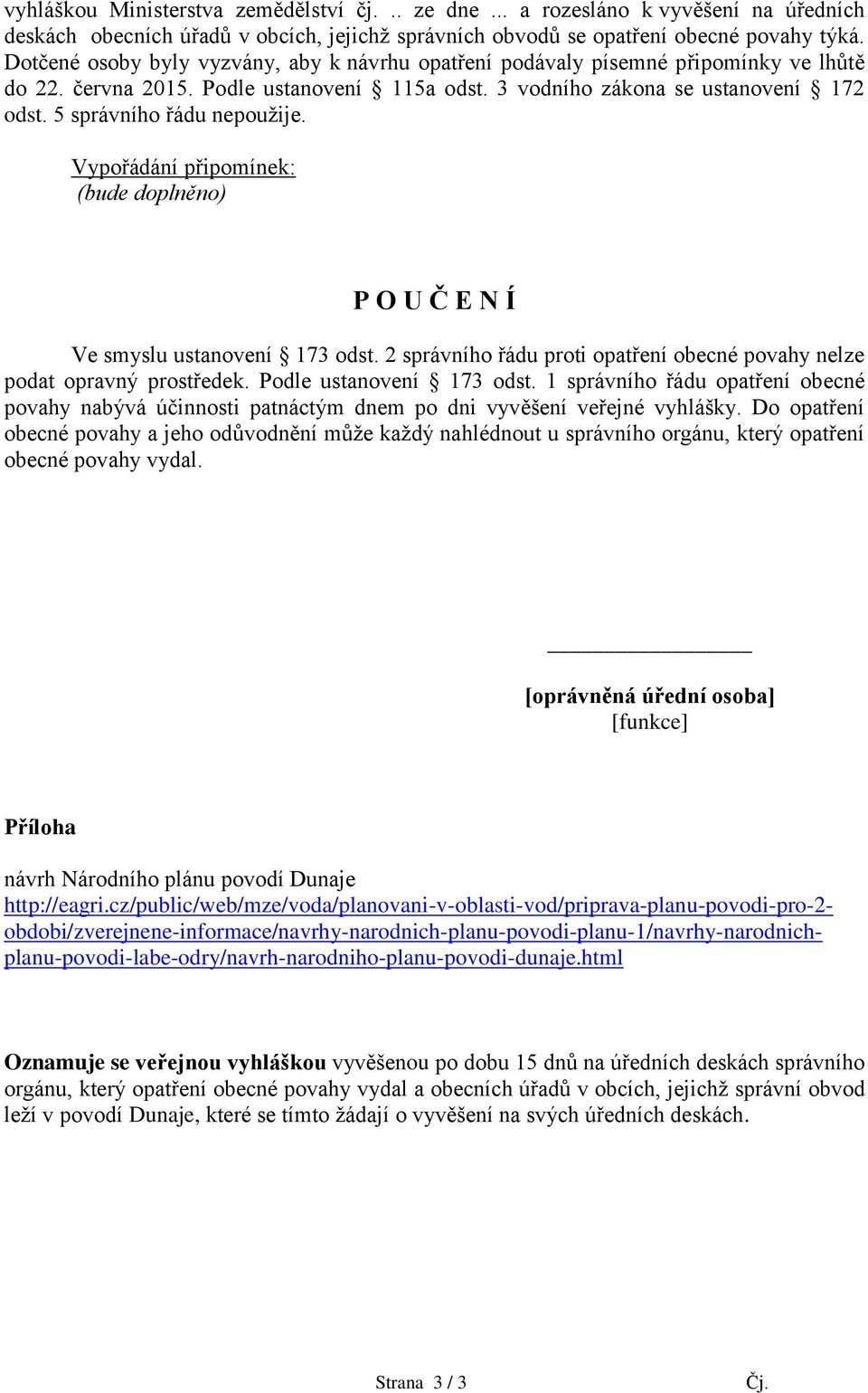 vyhláškou Ministerstva zemědělství čj. .. ze dne ... a rozesláno k vyvěšení na úředních deskách obecních úřadů v obcích, jejichž správních obvodů se opatření obecné povahy týká. Dotčené osoby byly vyzvány, aby k návrhu opatření podávaly písemné připomínky ve lhůtě do 22. června 2015. Podle ustanovení § 115a odst. 3 vodního zákona se ustanovení § 172 odst. 5 správního řádu nepoužije.

Vypořádání připomínek:
(bude doplněno)

P O U Č E N Í

Ve smyslu ustanovení § 173 odst. 2 správního řádu proti opatření obecné povahy nelze podat opravný prostředek. Podle ustanovení § 173 odst. 1 správního řádu opatření obecné povahy nabývá účinnosti patnáctým dnem po dni vyvěšení veřejné vyhlášky. Do opatření obecné povahy a jeho odůvodnění může každý nahlédnout u správního orgánu, který opatření obecné povahy vydal.

[oprávněná úřední osoba]
[funkce]

Příloha

návrh Národního plánu povodí Dunaje
http://eagri.cz/public/web/mze/voda/planovani-v-oblasti-vod/priprava-planu-povodi-pro-2-obdobi/zverejnene-informace/navrhy-narodnich-planu-povodi-planu-1/navrhy-narodnich-planu-povodi-labe-odry/navrh-narodniho-planu-povodi-dunaje.html

Oznamuje se veřejnou vyhláškou vyvěšenou po dobu 15 dnů na úředních deskách správního orgánu, který opatření obecné povahy vydal a obecních úřadů v obcích, jejichž správní obvod leží v povodí Dunaje, které se tímto žádají o vyvěšení na svých úředních deskách.

Strana 3 / 3 Čj.